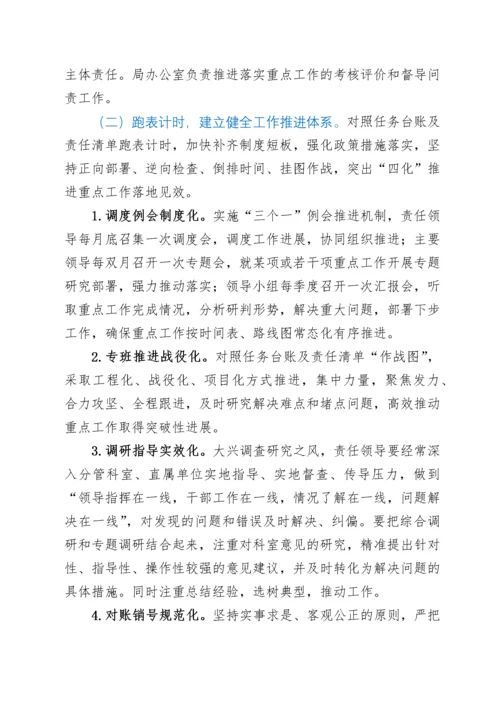 主体责任。局办公室负责推进落实重点工作的考核评价和督导问责工作。

（二）跑表计时，建立健全工作推进体系。对照任务台账及责任清单跑表计时，加快补齐制度短板，强化政策措施落实，坚持正向部署、逆向检查、倒排时间、挂图作战，突出“四化”推进重点工作落地见效。

1.调度例会制度化。实施“三个一”例会推进机制，责任领导每月底召集一次调度会，调度工作进展，协同组织推进；主要领导每双月召开一次专题会，就某项或若干项重点工作开展专题研究部署，强力推动落实；领导小组每季度召开一次汇报会，听取重点工作完成情况，分析研判形势，解决重大问题，部署下步工作，确保重点工作按时间表、路线图常态化有序推进。

2.专班推进战役化。对照任务台账及责任清单“作战图”，采取工程化、战役化、项目化方式推进，集中力量，聚焦发力、合力攻坚、全程跟进，及时研究解决难点和堵点问题，高效推动重点工作取得突破性进展。

3.调研指导实效化。大兴调查研究之风，责任领导要经常深入分管科室、直属单位实地指导、实地督查、传导压力，做到“领导指挥在一线，干部工作在一线，情况了解在一线，问题解决在一线”，对发现的问题和错误及时解决、纠偏。要把综合调研和专题调研结合起来，注重对科室意见的研究，精准提出针对性、指导性、操作性较强的意见建议，并及时转化为解决问题的具体措施。同时注重总结经验，选树典型，推动工作。

4.对账销号规范化。坚持实事求是、客观公正的原则，严把